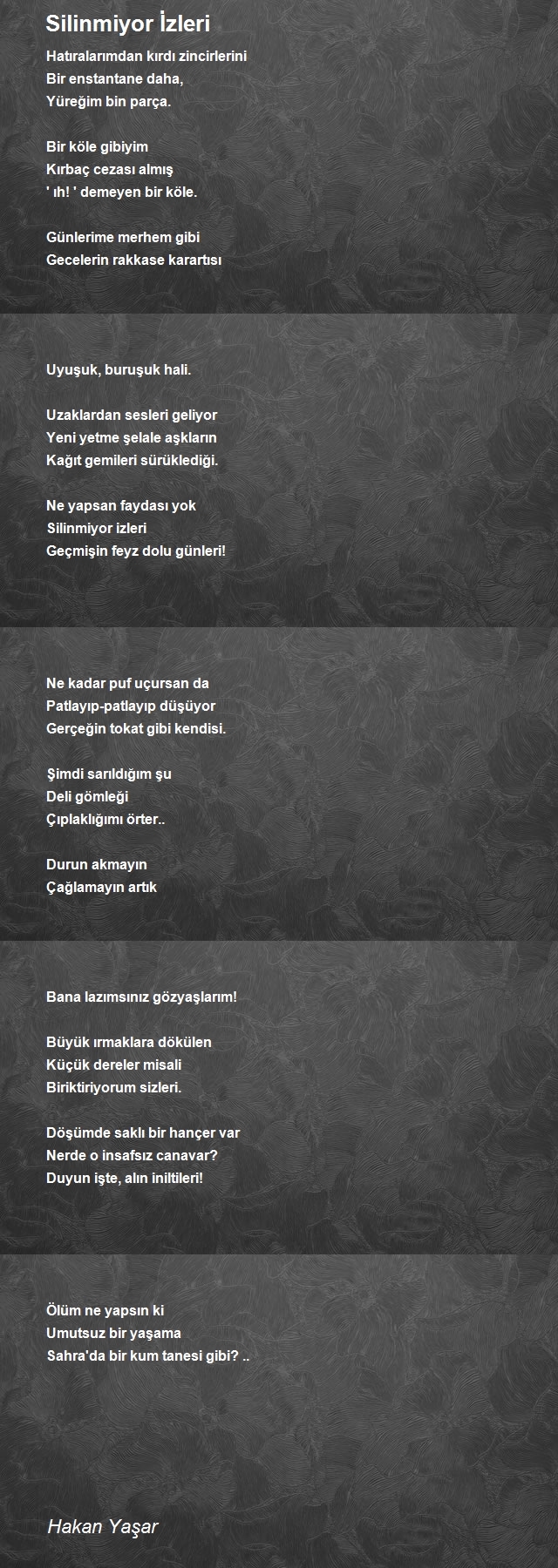 Silinmiyor İzleri

Hatıralarımdan kırdı zincirlerini
Bir enstantane daha,
Yüreğim bin parça.

Bir köle gibiyim
Kırbaç cezası almış
' ıh! ' demeyen bir köle.

Günlerime merhem gibi
Gecelerin rakkase karartısı

Uyuşuk, buruşuk hali.

Uzaklardan sesleri geliyor
Yeni yetme şelale aşkların
Kağıt gemileri sürüklediği.

Ne yapsan faydası yok
Silinmiyor izleri
Geçmişin feyz dolu günleri!

Ne kadar puf uçursan da
Patlayıp-patlayıp düşüyor
Gerçeğin tokat gibi kendisi.

Şimdi sarıldığım şu
Deli gömleği
Çıplaklığımı örter..

Durun akmayın
Çağlamayın artık

Bana lazımsınız gözyaşlarım!

Büyük ırmaklara dökülen
Küçük dereler misali
Biriktiriyorum sizleri.

Döşümde saklı bir hançer var
Nerde o insafsız canavar?
Duyun işte, alın iniltileri!

Ölüm ne yapsın ki
Umutsuz bir yaşama
Sahra'da bir kum tanesi gibi? ..

Hakan Yaşar